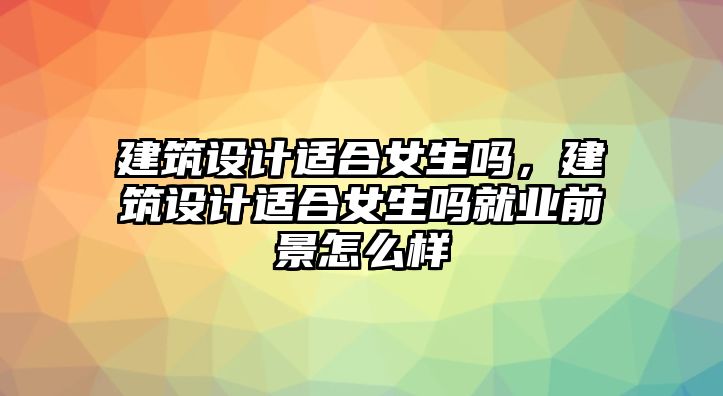 建筑设计适合女生吗，建筑设计适合女生吗就业前景怎么样